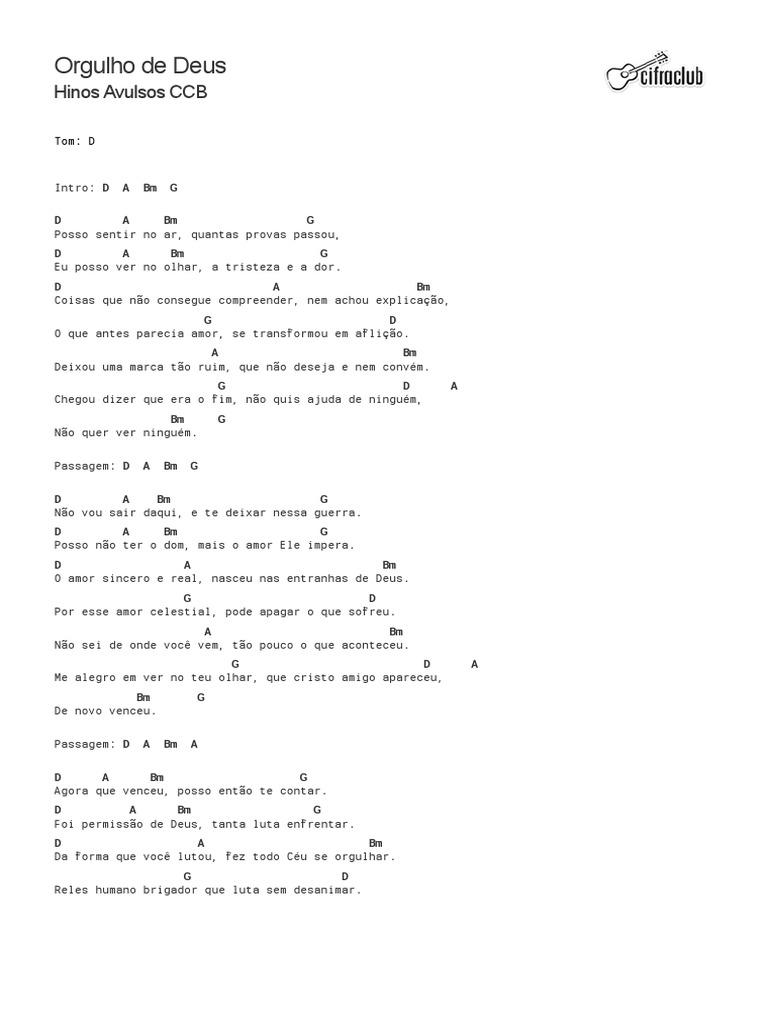 Orgulho de Deus
Hinos Avulsos CCB

cifraclub

Tom: D

Intro: D A Bm G

D A Bm G
Posso sentir no ar, quantas provas passou,
D A Bm G
Eu posso ver no olhar, a tristeza e a dor.
D A Bm
Coisas que não consegue compreender, nem achou explicação,
G D
O que antes parecia amor, se transformou em aflição.
A Bm
Deixou uma marca tão ruim, que não deseja e nem convém.
G D A
Chegou dizer que era o fim, não quis ajuda de ninguém,
Bm G
Não quer ver ninguém.

Passagem: D A Bm G

D A Bm G
Não vou sair daqui, e te deixar nessa guerra.
D A Bm G
Posso não ter o dom, mais o amor Ele impera.
D A Bm
O amor sincero e real, nasceu nas entranhas de Deus.
G D
Por esse amor celestial, pode apagar o que sofreu.
A Bm
Não sei de onde você vem, tão pouco o que aconteceu.
G D A
Me alegro em ver no teu olhar, que cristo amigo apareceu,
Bm G
De novo venceu.

Passagem: D A Bm A

D A Bm G
Agora que venceu, posso então te contar.
D A Bm G
Foi permissão de Deus, tanta luta enfrentar.
D A Bm
Da forma que você lutou, fez todo Céu se orgulhar.
G D
Reles humano brigador que luta sem desanimar.